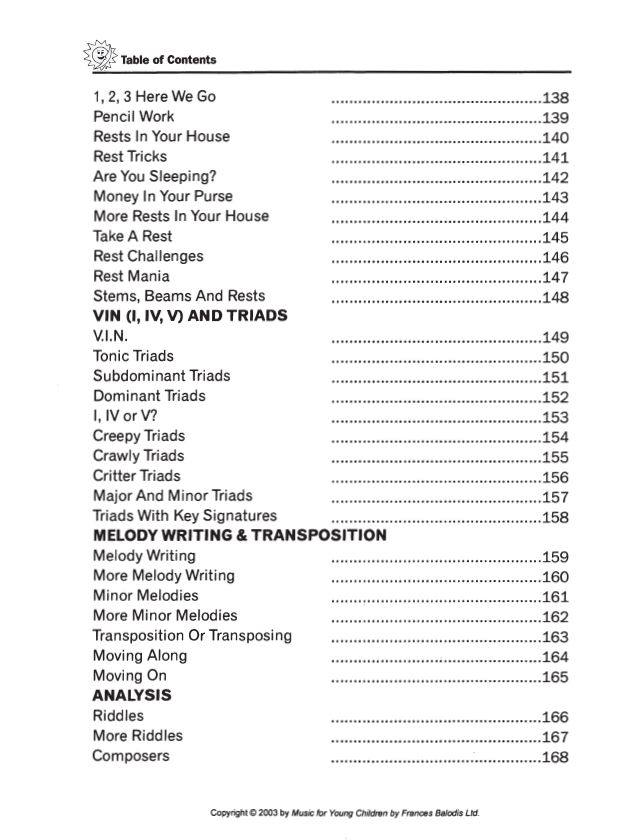 Table of Contents

1, 2, 3 Here We Go 138
Pencil Work 139
Rests In Your House 140
Rest Tricks 141
Are You Sleeping? 142
Money In Your Purse 143
More Rests In Your House 144
Take A Rest 145
Rest Challenges 146
Rest Mania 147
Stems, Beams And Rests 148
VIN (I, IV, V) AND TRIADS
V.I.N. 149
Tonic Triads 150
Subdominant Triads 151
Dominant Triads 152
I, IV or V? 153
Creepy Triads 154
Crawly Triads 155
Critter Triads 156
Major And Minor Triads 157
Triads With Key Signatures 158
MELODY WRITING & TRANSPOSITION
Melody Writing 159
More Melody Writing 160
Minor Melodies 161
More Minor Melodies 162
Transposition Or Transposing 163
Moving Along 164
Moving On 165
ANALYSIS
Riddles 166
More Riddles 167
Composers 168

Copyright © 2003 by Music for Young Children by Frances Balodis Ltd.